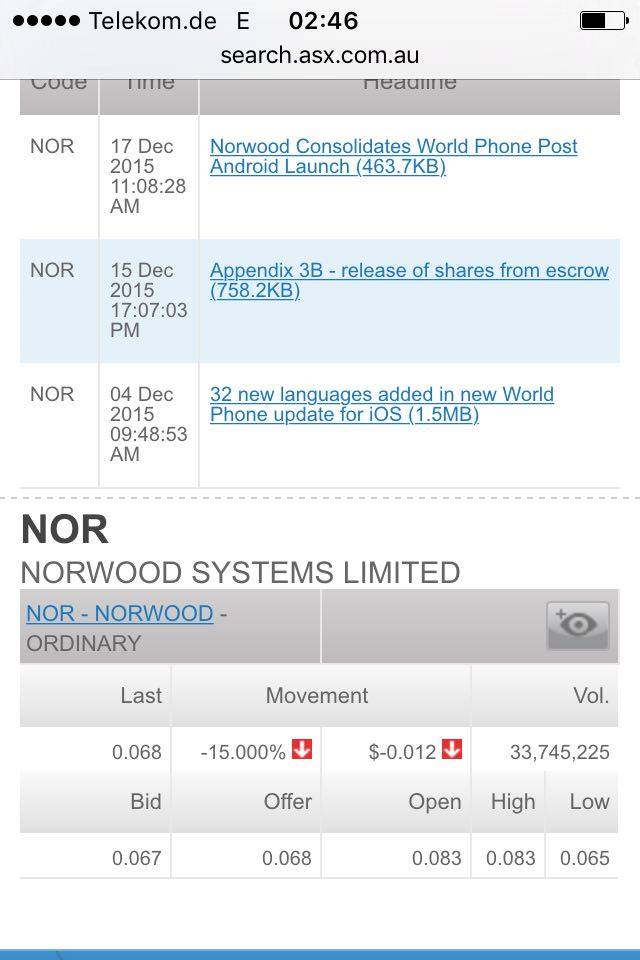 ●●●●● Telekom.de E 02:46
search.asx.com.au

| Code | Time | Headline |
|---|---|---|
| NOR | 17 Dec 2015 11:08:28 AM | Norwood Consolidates World Phone Post Android Launch (463.7KB) |
| NOR | 15 Dec 2015 17:07:03 PM | Appendix 3B - release of shares from escrow (758.2KB) |
| NOR | 04 Dec 2015 09:48:53 AM | 32 new languages added in new World Phone update for iOS (1.5MB) |

NOR

NORWOOD SYSTEMS LIMITED

NOR - NORWOOD - ORDINARY

| Last | Movement | | Vol. |
|---|---|---|---|
| 0.068 | -15.000% | $-0.012 | 33,745,225 |

| Bid | Offer | Open | High | Low |
|---|---|---|---|---|
| 0.067 | 0.068 | 0.083 | 0.083 | 0.065 |